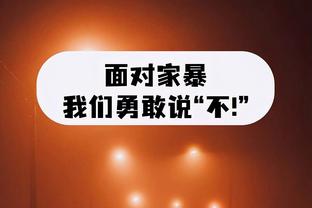 面对家暴
我们勇敢说“不!”